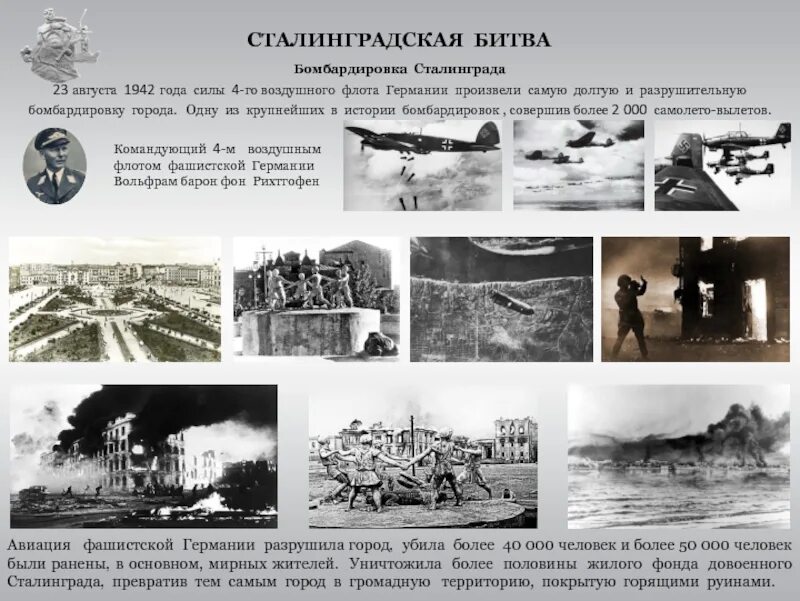 СТАЛИНГРАДСКАЯ БИТВА

Бомбардировка Сталинграда

23 августа 1942 года силы 4-го воздушного флота Германии произвели самую долгую и разрушительную бомбардировку города. Одну из крупнейших в истории бомбардировок , совершив более 2 000 самолето-вылетов.

Командующий 4-м воздушным флотом фашистской Германии Вольфрам барон фон Рихтгофен

Авиация фашистской Германии разрушила город, убила более 40 000 человек и более 50 000 человек были ранены, в основном, мирных жителей. Уничтожила более половины жилого фонда довоенного Сталинграда, превратив тем самым город в громадную территорию, покрытую горящими руинами.